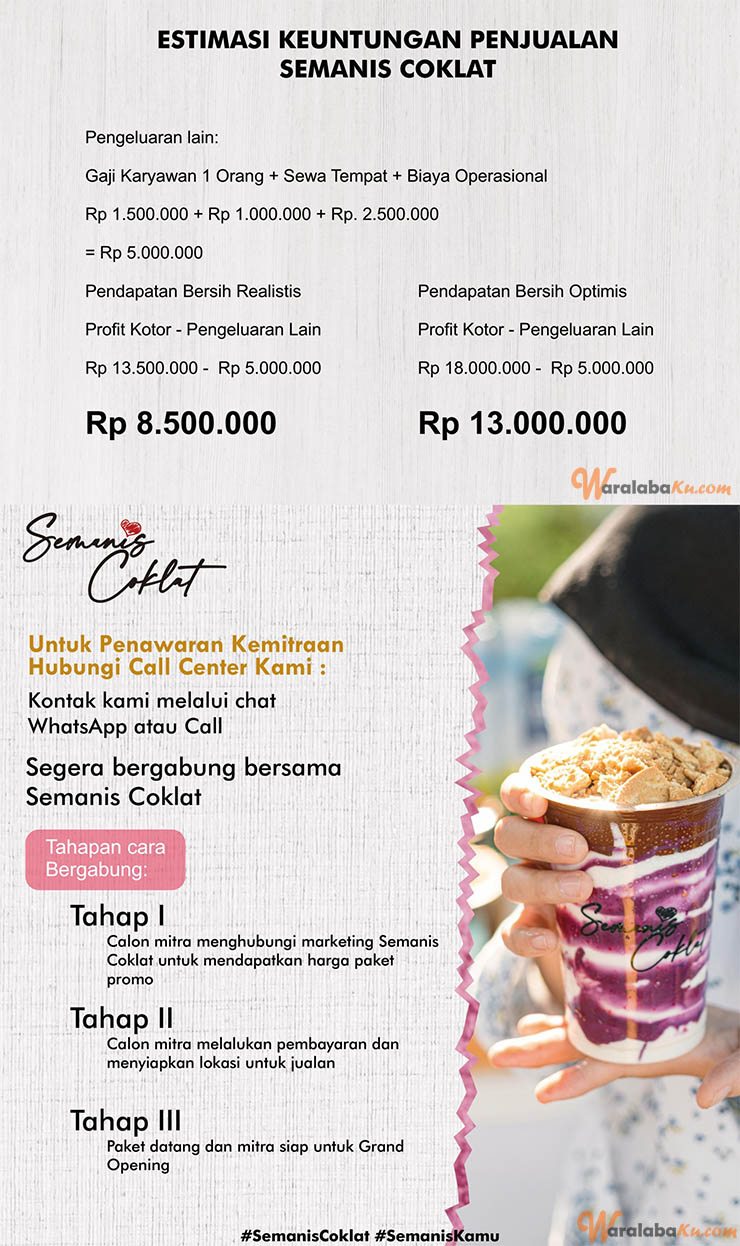 ESTIMASI KEUNTUNGAN PENJUALAN
SEMANIS COKLAT

Pengeluaran lain:

Gaji Karyawan 1 Orang + Sewa Tempat + Biaya Operasional

Rp 1.500.000 + Rp 1.000.000 + Rp. 2.500.000

= Rp 5.000.000

Pendapatan Bersih Realistis

Profit Kotor - Pengeluaran Lain

Rp 13.500.000 - Rp 5.000.000

Rp 8.500.000

Pendapatan Bersih Optimis

Profit Kotor - Pengeluaran Lain

Rp 18.000.000 - Rp 5.000.000

Rp 13.000.000

WaralabaKu.com

Semanis Coklat

Untuk Penawaran Kemitraan Hubungi Call Center Kami :

Kontak kami melalui chat WhatsApp atau Call

Segera bergabung bersama Semanis Coklat

Tahapan cara Bergabung:

Tahap I
Calon mitra menghubungi marketing Semanis Coklat untuk mendapatkan harga paket promo

Tahap II
Calon mitra melalukan pembayaran dan menyiapkan lokasi untuk jualan

Tahap III
Paket datang dan mitra siap untuk Grand Opening

Semanis Coklat

#SemanisCoklat #SemanisKamu

WaralabaKu.com